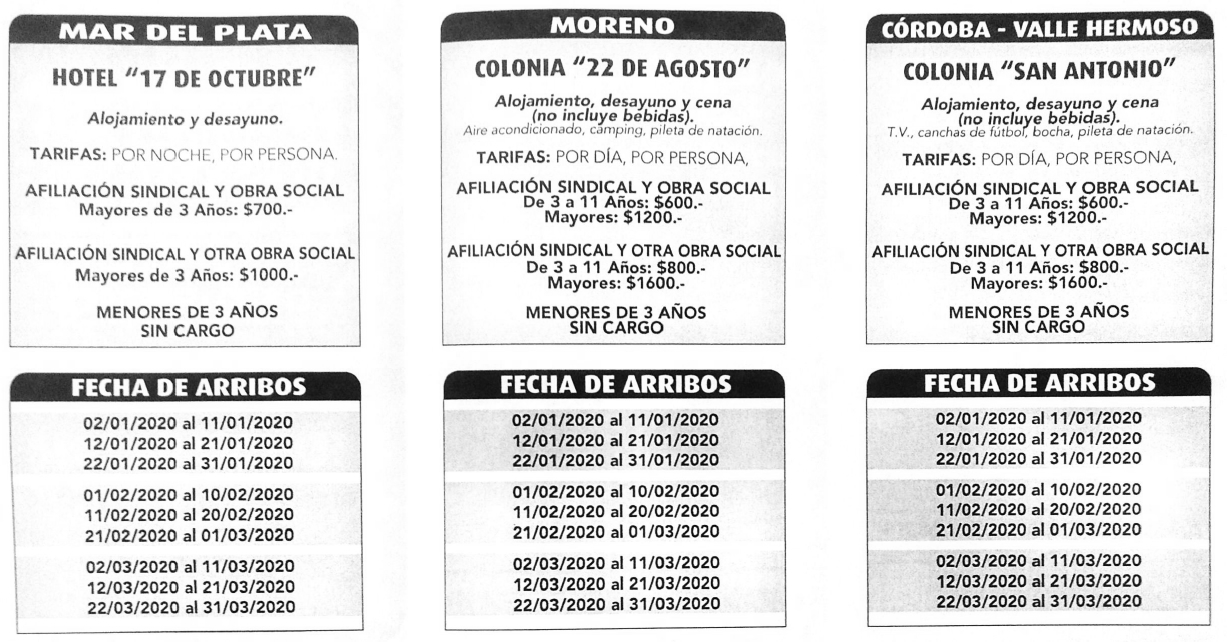 MAR DEL PLATA

HOTEL "17 DE OCTUBRE"

Alojamiento y desayuno.

TARIFAS: POR NOCHE, POR PERSONA.

AFILIACIÓN SINDICAL Y OBRA SOCIAL
Mayores de 3 Años: $700.-

AFILIACIÓN SINDICAL Y OTRA OBRA SOCIAL
Mayores de 3 Años: $1000.-

MENORES DE 3 AÑOS
SIN CARGO

FECHA DE ARRIBOS

02/01/2020 al 11/01/2020
12/01/2020 al 21/01/2020
22/01/2020 al 31/01/2020

01/02/2020 al 10/02/2020
11/02/2020 al 20/02/2020
21/02/2020 al 01/03/2020

02/03/2020 al 11/03/2020
12/03/2020 al 21/03/2020
22/03/2020 al 31/03/2020

MORENO

COLONIA "22 DE AGOSTO"

Alojamiento, desayuno y cena
(no incluye bebidas).
Aire acondicionado, camping, pileta de natación.

TARIFAS: POR DÍA, POR PERSONA,

AFILIACIÓN SINDICAL Y OBRA SOCIAL
De 3 a 11 Años: $600.-
Mayores: $1200.-

AFILIACIÓN SINDICAL Y OTRA OBRA SOCIAL
De 3 a 11 Años: $800.-
Mayores: $1600.-

MENORES DE 3 AÑOS
SIN CARGO

FECHA DE ARRIBOS

02/01/2020 al 11/01/2020
12/01/2020 al 21/01/2020
22/01/2020 al 31/01/2020

01/02/2020 al 10/02/2020
11/02/2020 al 20/02/2020
21/02/2020 al 01/03/2020

02/03/2020 al 11/03/2020
12/03/2020 al 21/03/2020
22/03/2020 al 31/03/2020

CÓRDOBA - VALLE HERMOSO

COLONIA "SAN ANTONIO"

Alojamiento, desayuno y cena
(no incluye bebidas).
T.V., canchas de fútbol, bocha, pileta de natación.

TARIFAS: POR DÍA, POR PERSONA,

AFILIACIÓN SINDICAL Y OBRA SOCIAL
De 3 a 11 Años: $600.-
Mayores: $1200.-

AFILIACIÓN SINDICAL Y OTRA OBRA SOCIAL
De 3 a 11 Años: $800.-
Mayores: $1600.-

MENORES DE 3 AÑOS
SIN CARGO

FECHA DE ARRIBOS

02/01/2020 al 11/01/2020
12/01/2020 al 21/01/2020
22/01/2020 al 31/01/2020

01/02/2020 al 10/02/2020
11/02/2020 al 20/02/2020
21/02/2020 al 01/03/2020

02/03/2020 al 11/03/2020
12/03/2020 al 21/03/2020
22/03/2020 al 31/03/2020